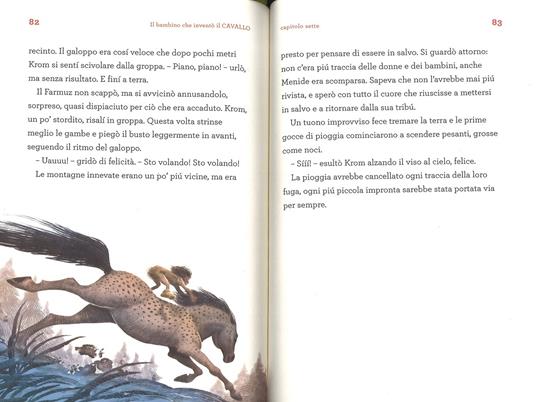 82

Il bambino che inventò il CAVALLO

recinto. Il galoppo era cosí veloce che dopo pochi metri Krom si sentí scivolare dalla groppa. – Piano, piano! – urlò, ma senza risultato. E finí a terra.

Il Farmuz non scappò, ma si avvicinò annusandolo, sorpreso, quasi dispiaciuto per ciò che era accaduto. Krom, un po' stordito, risalí in groppa. Questa volta strinse meglio le gambe e piegò il busto leggermente in avanti, seguendo il ritmo del galoppo.

– Uauuu! – gridò di felicità. – Sto volando! Sto volando!

Le montagne innevate erano un po' piú vicine, ma era

capitolo sette

83

presto per pensare di essere in salvo. Si guardò attorno: non c'era piú traccia delle donne e dei bambini, anche Menide era scomparsa. Sapeva che non l'avrebbe mai piú rivista, e sperò con tutto il cuore che riuscisse a mettersi in salvo e a ritornare dalla sua tribú.

Un tuono improvviso fece tremare la terra e le prime gocce di pioggia cominciarono a scendere pesanti, grosse come noci.

– Sííí! – esultò Krom alzando il viso al cielo, felice.

La pioggia avrebbe cancellato ogni traccia della loro fuga, ogni piú piccola impronta sarebbe stata portata via per sempre.